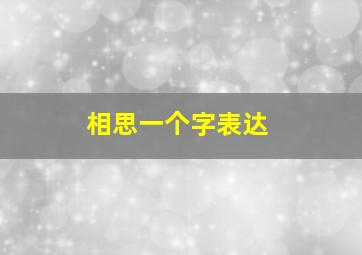 相思一个字表达